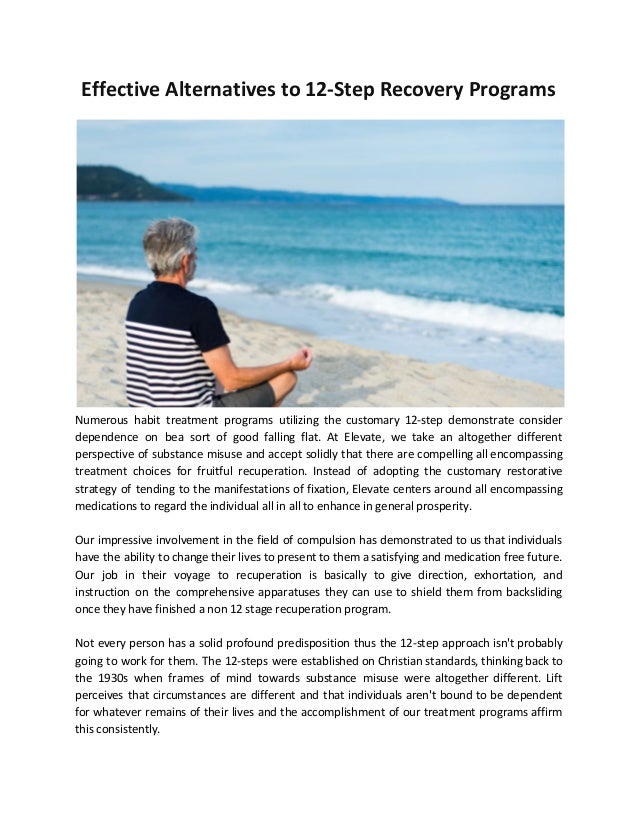 Effective Alternatives to 12-Step Recovery Programs

Numerous habit treatment programs utilizing the customary 12-step demonstrate consider dependence on bea sort of good falling flat. At Elevate, we take an altogether different perspective of substance misuse and accept solidly that there are compelling all encompassing treatment choices for fruitful recuperation. Instead of adopting the customary restorative strategy of tending to the manifestations of fixation, Elevate centers around all encompassing medications to regard the individual all in all to enhance in general prosperity.

Our impressive involvement in the field of compulsion has demonstrated to us that individuals have the ability to change their lives to present to them a satisfying and medication free future. Our job in their voyage to recuperation is basically to give direction, exhortation, and instruction on the comprehensive apparatuses they can use to shield them from backsliding once they have finished a non 12 stage recuperation program.

Not every person has a solid profound predisposition thus the 12-step approach isn't probably going to work for them. The 12-steps were established on Christian standards, thinking back to the 1930s when frames of mind towards substance misuse were altogether different. Lift perceives that circumstances are different and that individuals aren't bound to be dependent for whatever remains of their lives and the accomplishment of our treatment programs affirm this consistently.